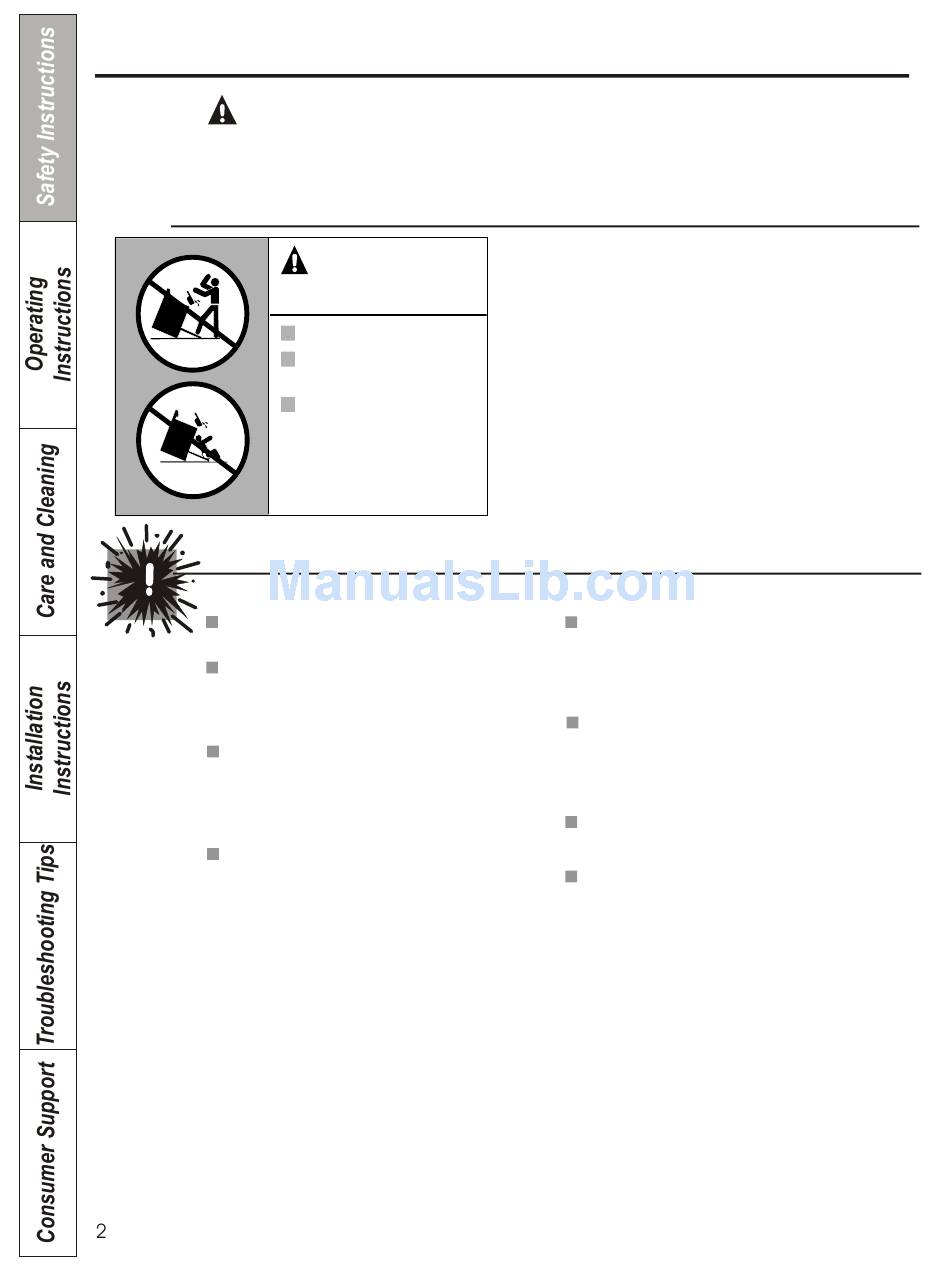 Safety Instructions

Operating Instructions

Care and Cleaning

Installation Instructions

Troubleshooting Tips

Consumer Support

2

ManualsLib.com